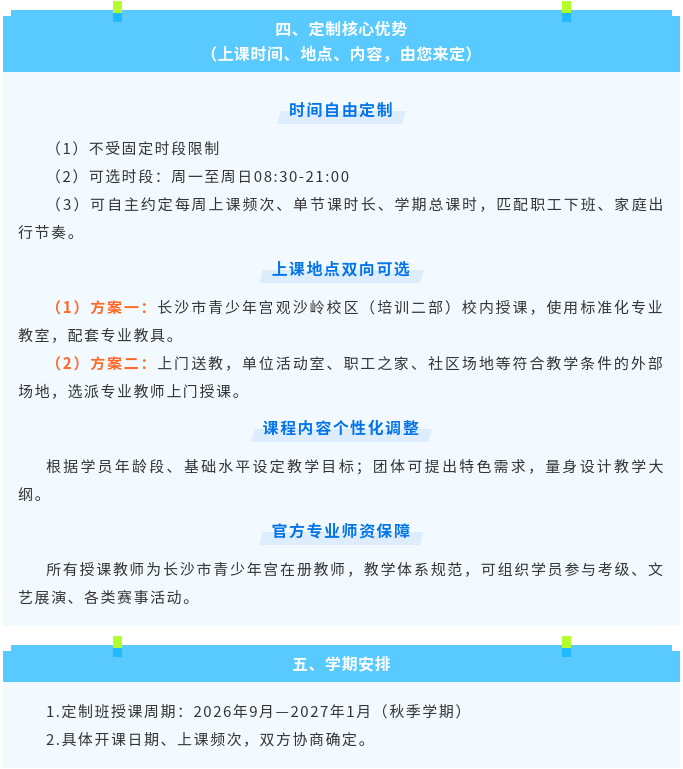 四、定制核心优势
（上课时间、地点、内容，由您来定）

时间自由定制

（1）不受固定时段限制

（2）可选时段：周一至周日08:30-21:00

（3）可自主约定每周上课频次、单节课时长、学期总课时，匹配职工下班、家庭出行节奏。

上课地点双向可选

（1）方案一：长沙市青少年宫观沙岭校区（培训二部）校内授课，使用标准化专业教室，配套专业教具。

（2）方案二：上门送教，单位活动室、职工之家、社区场地等符合教学条件的外部场地，选派专业教师上门授课。

课程内容个性化调整

根据学员年龄段、基础水平设定教学目标；团体可提出特色需求，量身设计教学大纲。

官方专业师资保障

所有授课教师为长沙市青少年宫在册教师，教学体系规范，可组织学员参与考级、文艺展演、各类赛事活动。

五、学期安排

1.定制班授课周期：2026年9月—2027年1月（秋季学期）

2.具体开课日期、上课频次，双方协商确定。